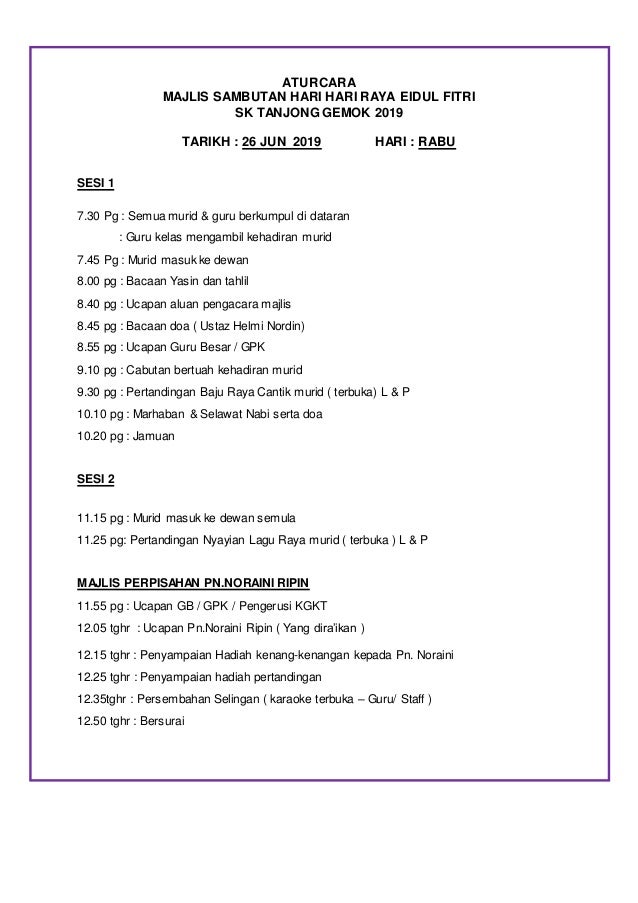 ATURCARA
MAJLIS SAMBUTAN HARI HARI RAYA EIDUL FITRI
SK TANJONG GEMOK 2019

TARIKH : 26 JUN 2019 HARI : RABU

SESI 1

7.30 Pg : Semua murid & guru berkumpul di dataran
: Guru kelas mengambil kehadiran murid
7.45 Pg : Murid masuk ke dewan
8.00 pg : Bacaan Yasin dan tahlil
8.40 pg : Ucapan aluan pengacara majlis
8.45 pg : Bacaan doa ( Ustaz Helmi Nordin)
8.55 pg : Ucapan Guru Besar / GPK
9.10 pg : Cabutan bertuah kehadiran murid
9.30 pg : Pertandingan Baju Raya Cantik murid ( terbuka) L & P
10.10 pg : Marhaban & Selawat Nabi serta doa
10.20 pg : Jamuan

SESI 2

11.15 pg : Murid masuk ke dewan semula
11.25 pg: Pertandingan Nyayian Lagu Raya murid ( terbuka ) L & P

MAJLIS PERPISAHAN PN.NORAINI RIPIN
11.55 pg : Ucapan GB / GPK / Pengerusi KGKT
12.05 tghr : Ucapan Pn.Noraini Ripin ( Yang dira'ikan )
12.15 tghr : Penyampaian Hadiah kenang-kenangan kepada Pn. Noraini
12.25 tghr : Penyampaian hadiah pertandingan
12.35tghr : Persembahan Selingan ( karaoke terbuka – Guru/ Staff )
12.50 tghr : Bersurai